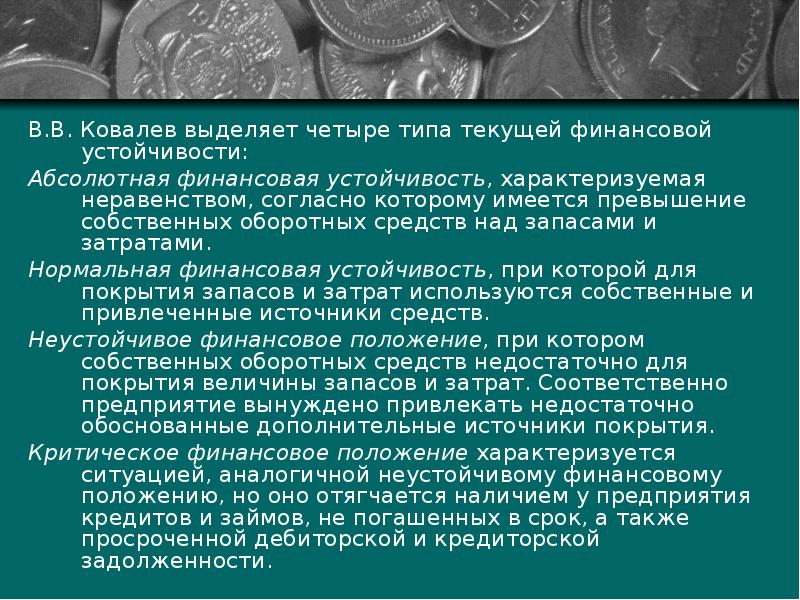 В.В. Ковалев выделяет четыре типа текущей финансовой устойчивости:

Абсолютная финансовая устойчивость, характеризуемая неравенством, согласно которому имеется превышение собственных оборотных средств над запасами и затратами.

Нормальная финансовая устойчивость, при которой для покрытия запасов и затрат используются собственные и привлеченные источники средств.

Неустойчивое финансовое положение, при котором собственных оборотных средств недостаточно для покрытия величины запасов и затрат. Соответственно предприятие вынуждено привлекать недостаточно обоснованные дополнительные источники покрытия.

Критическое финансовое положение характеризуется ситуацией, аналогичной неустойчивому финансовому положению, но оно отягчается наличием у предприятия кредитов и займов, не погашенных в срок, а также просроченной дебиторской и кредиторской задолженности.